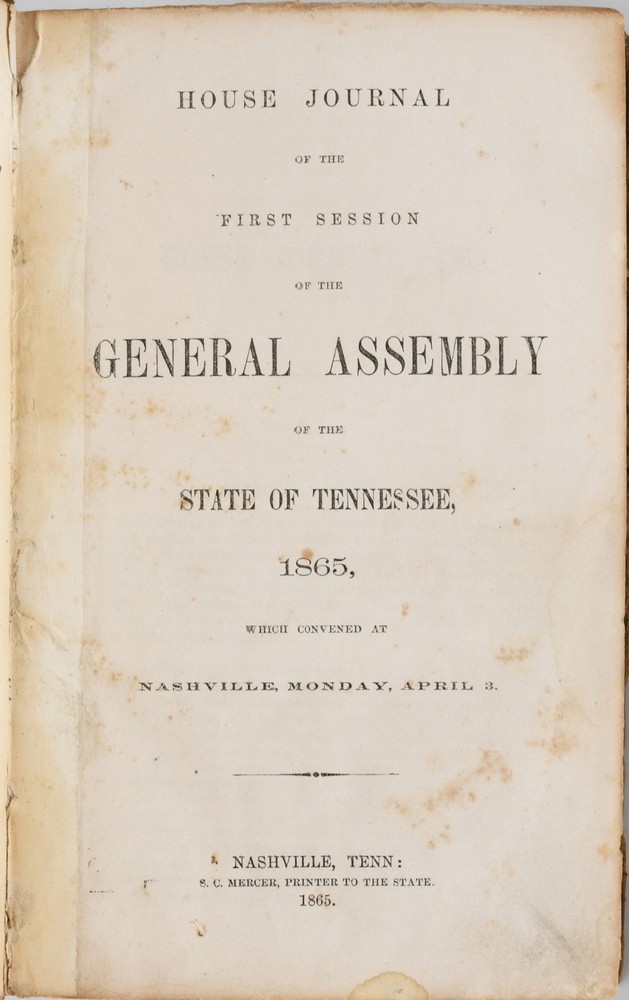 HOUSE JOURNAL

OF THE

FIRST SESSION

OF THE

GENERAL ASSEMBLY

OF THE

STATE OF TENNESSEE,

1865,

WHICH CONVENED AT

NASHVILLE, MONDAY, APRIL 3.

NASHVILLE, TENN:
S. C. MERCER, PRINTER TO THE STATE.
1865.